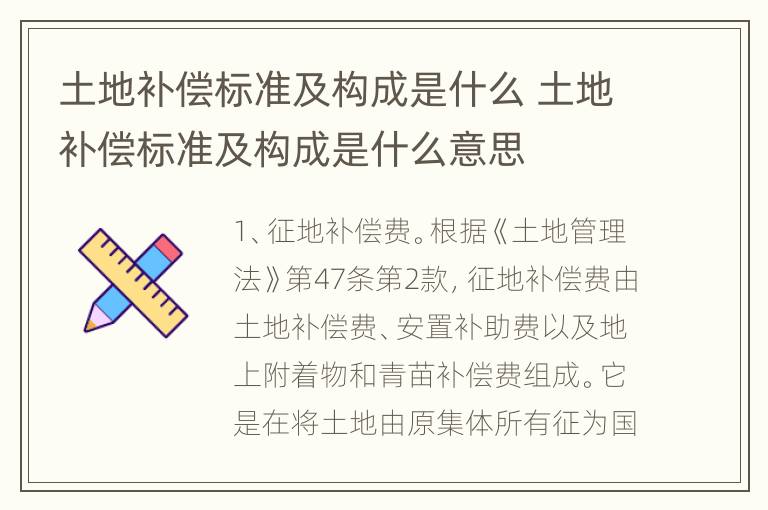 土地补偿标准及构成是什么 土地补偿标准及构成是什么意思

1、征地补偿费。根据《土地管理法》第47条第2款，征地补偿费由土地补偿费、安置补助费以及地上附着物和青苗补偿费组成。它是在将土地由原集体所有征为国